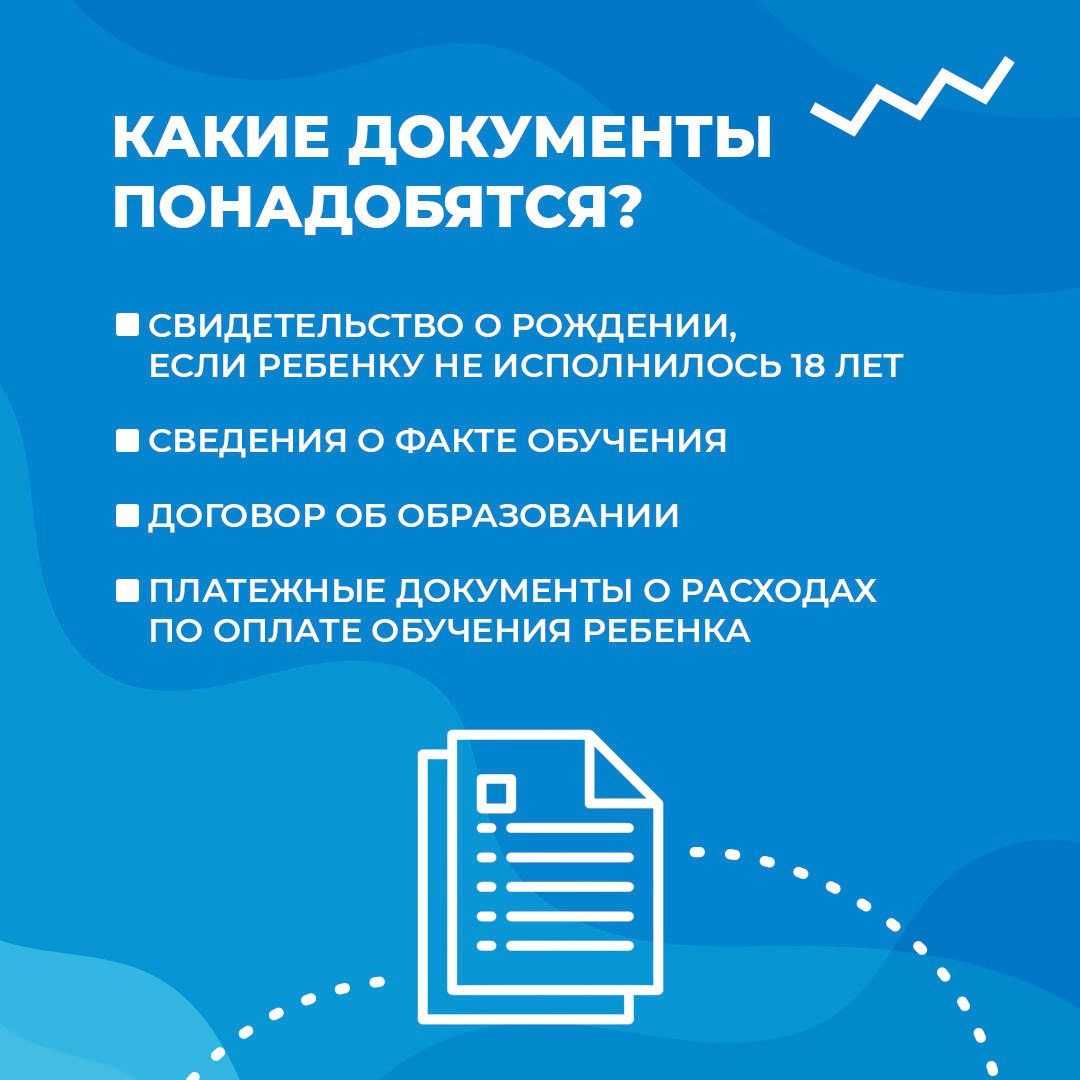 КАКИЕ ДОКУМЕНТЫ ПОНАДОБЯТСЯ?

• СВИДЕТЕЛЬСТВО О РОЖДЕНИИ, ЕСЛИ РЕБЕНКУ НЕ ИСПОЛНИЛОСЬ 18 ЛЕТ

• СВЕДЕНИЯ О ФАКТЕ ОБУЧЕНИЯ

• ДОГОВОР ОБ ОБРАЗОВАНИИ

• ПЛАТЕЖНЫЕ ДОКУМЕНТЫ О РАСХОДАХ ПО ОПЛАТЕ ОБУЧЕНИЯ РЕБЕНКА